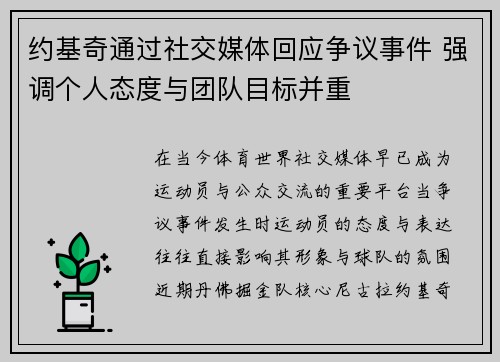 约基奇通过社交媒体回应争议事件 强调个人态度与团队目标并重

在当今体育世界社交媒体早已成为运动员与公众交流的重要平台当争议事件发生时运动员的态度与表达往往直接影响其形象与球队的氛围近期丹佛掘金队核心尼古拉约基奇